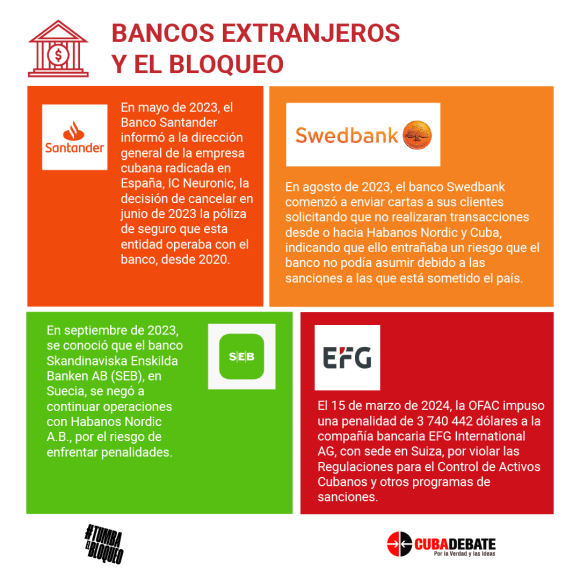 BANCOS EXTRANJEROS Y EL BLOQUEO

Santander

En mayo de 2023, el Banco Santander informó a la dirección general de la empresa cubana radicada en España, IC Neuronic, la decisión de cancelar en junio de 2023 la póliza de seguro que esta entidad operaba con el banco, desde 2020.

Swedbank

En agosto de 2023, el banco Swedbank comenzó a enviar cartas a sus clientes solicitando que no realizaran transacciones desde o hacia Habanos Nordic y Cuba, indicando que ello entrañaba un riesgo que el banco no podía asumir debido a las sanciones a las que está sometido el país.

En septiembre de 2023, se conoció que el banco Skandinaviska Enskilda Banken AB (SEB), en Suecia, se negó a continuar operaciones con Habanos Nordic A.B., por el riesgo de enfrentar penalidades.

SEB

EFG

El 15 de marzo de 2024, la OFAC impuso una penalidad de 3 740 442 dólares a la compañía bancaria EFG International AG, con sede en Suiza, por violar las Regulaciones para el Control de Activos Cubanos y otros programas de sanciones.

#TUMBA EL BLOQUEO

CUBADEBATE
Por la Verdad y las Ideas